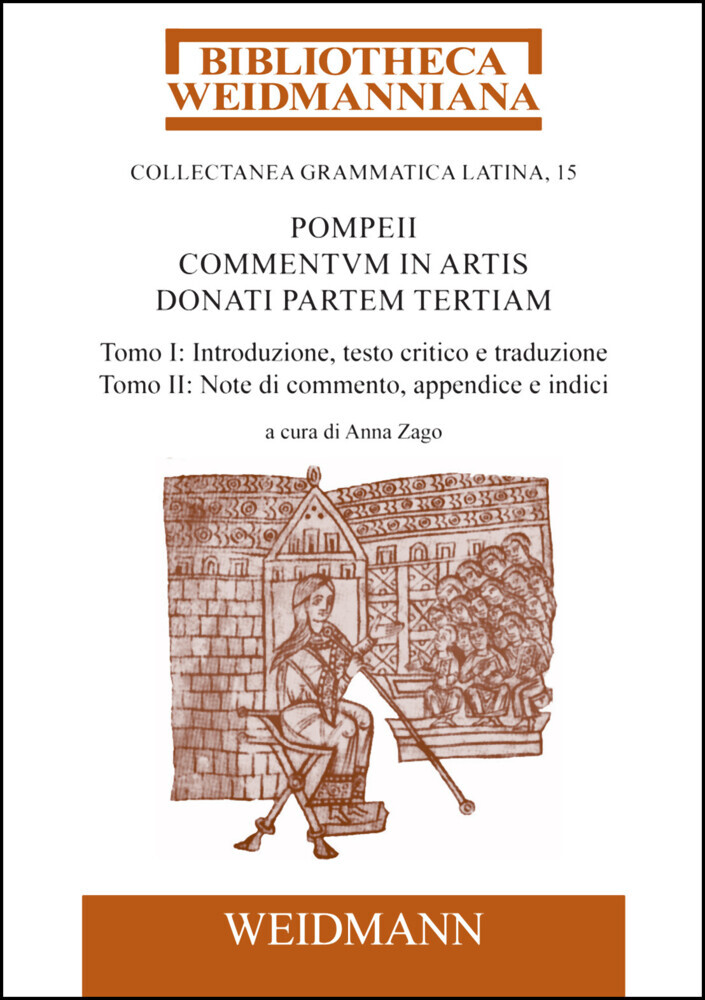 BIBLIOTHECA
WEIDMANNIANA

COLLECTANEA GRAMMATICA LATINA, 15

POMPEII
COMMENTVM IN ARTIS
DONATI PARTEM TERTIAM

Tomo I: Introduzione, testo critico e traduzione
Tomo II: Note di commento, appendice e indici

a cura di Anna Zago

WEIDMANN